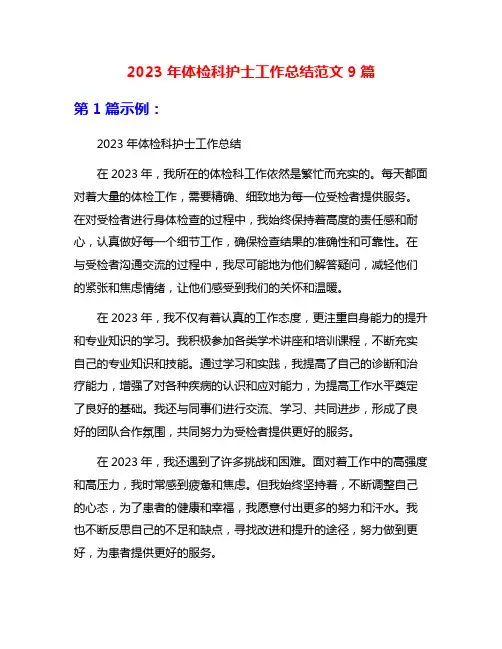 2023 年体检科护士工作总结范文 9 篇

第 1 篇示例：

2023 年体检科护士工作总结

在 2023 年，我所在的体检科工作依然是繁忙而充实的。每天都面对着大量的体检工作，需要精确、细致地为每一位受检者提供服务。在对受检者进行身体检查的过程中，我始终保持着高度的责任感和耐心，认真做好每一个细节工作，确保检查结果的准确性和可靠性。在与受检者沟通交流的过程中，我尽可能地为他们解答疑问，减轻他们的紧张和焦虑情绪，让他们感受到我们的关怀和温暖。

在 2023 年，我不仅有着认真的工作态度，更注重自身能力的提升和专业知识的学习。我积极参加各类学术讲座和培训课程，不断充实自己的专业知识和技能。通过学习和实践，我提高了自己的诊断和治疗能力，增强了对各种疾病的认识和应对能力，为提高工作水平奠定了良好的基础。我还与同事们进行交流、学习、共同进步，形成了良好的团队合作氛围，共同努力为受检者提供更好的服务。

在 2023 年，我还遇到了许多挑战和困难。面对着工作中的高强度和高压力，我时常感到疲惫和焦虑。但我始终坚持着，不断调整自己的心态，为了患者的健康和幸福，我愿意付出更多的努力和汗水。我也不断反思自己的不足和缺点，寻找改进和提升的途径，努力做到更好，为患者提供更好的服务。